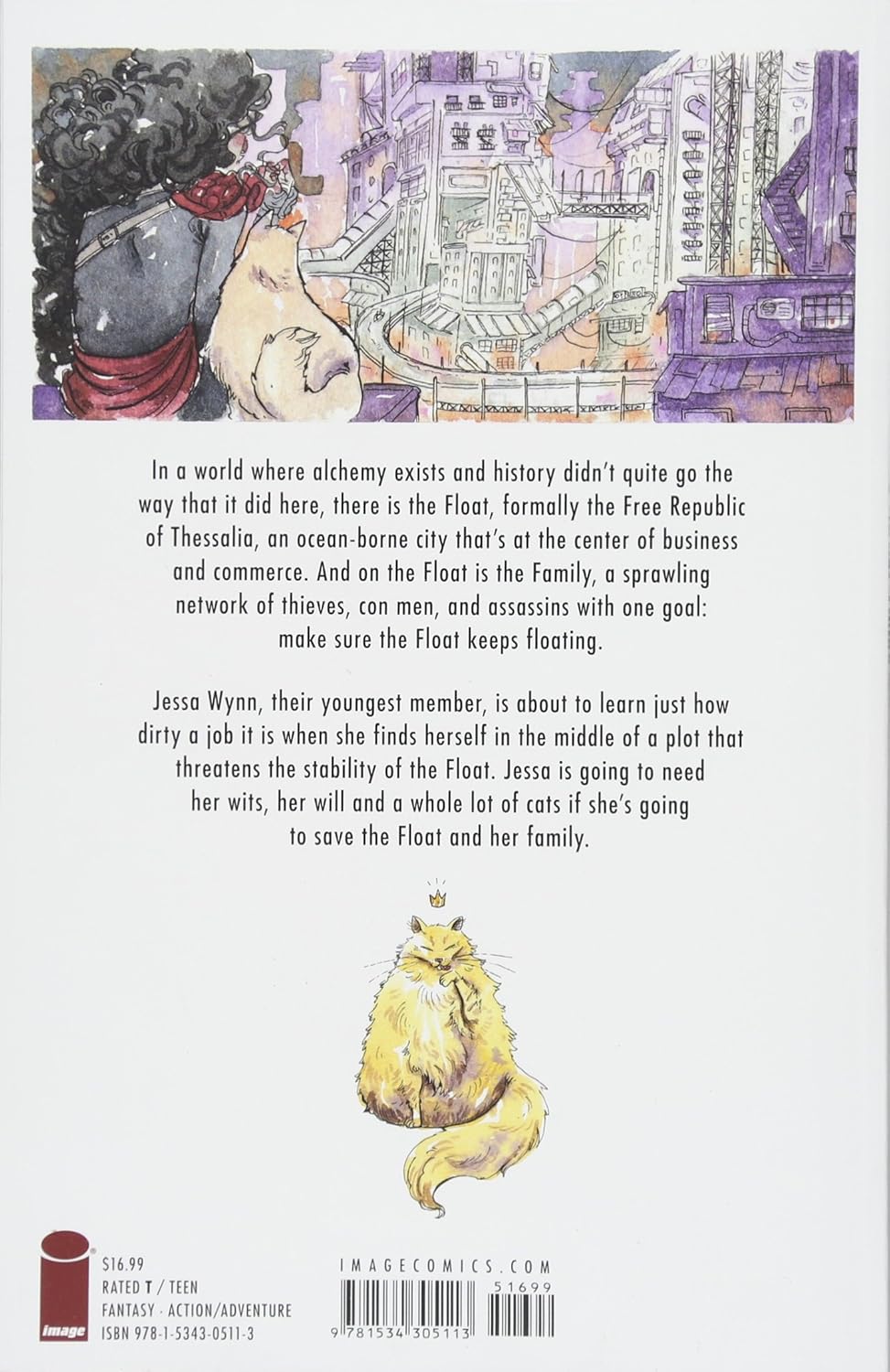 In a world where alchemy exists and history didn't quite go the way that it did here, there is the Float, formally the Free Republic of Thessalia, an ocean-borne city that's at the center of business and commerce. And on the Float is the Family, a sprawling network of thieves, con men, and assassins with one goal: make sure the Float keeps floating.

Jessa Wynn, their youngest member, is about to learn just how dirty a job it is when she finds herself in the middle of a plot that threatens the stability of the Float. Jessa is going to need her wits, her will and a whole lot of cats if she's going to save the Float and her family.

image

$16.99
RATED T / TEEN
FANTASY · ACTION/ADVENTURE
ISBN 978-1-5343-0511-3

IMAGECOMICS.COM

51699

9 781534 305113